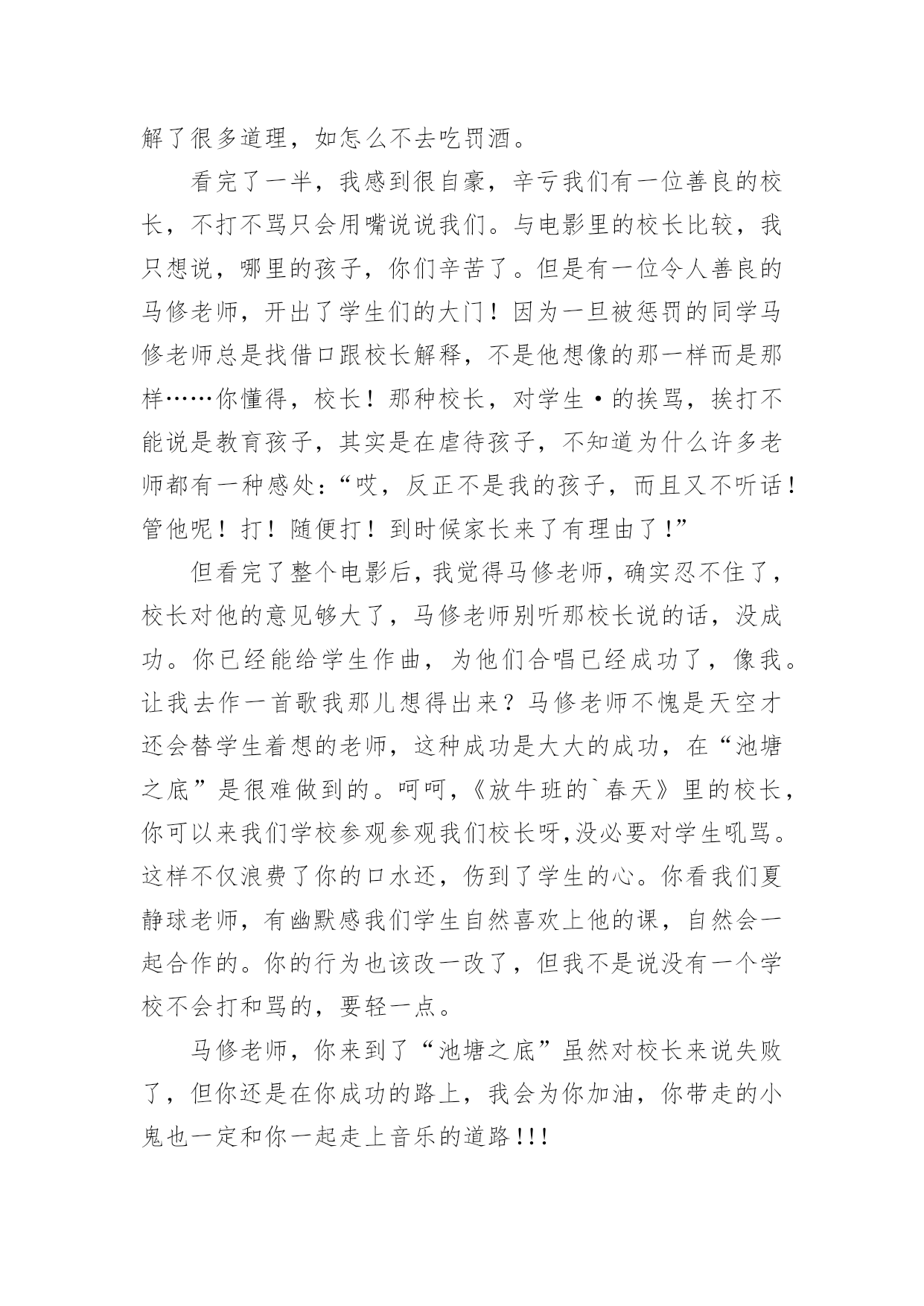 解了很多道理，如怎么不去吃罚酒。

看完了一半，我感到很自豪，辛亏我们有一位善良的校长，不打不骂只会用嘴说说我们。与电影里的校长比较，我只想说，哪里的孩子，你们辛苦了。但是有一位令人善良的马修老师，开出了学生们的大门！因为一旦被惩罚的同学马修老师总是找借口跟校长解释，不是他想像的那一样而是那样……你懂得，校长！那种校长，对学生·的挨骂，挨打不能说是教育孩子，其实是在虐待孩子，不知道为什么许多老师都有一种感处：“哎，反正不是我的孩子，而且又不听话！管他呢！打！随便打！到时候家长来了有理由了！”

但看完了整个电影后，我觉得马修老师，确实忍不住了，校长对他的意见够大了，马修老师别听那校长说的话，没成功。你已经能给学生作曲，为他们合唱已经成功了，像我。让我去作一首歌我那儿想得出来？马修老师不愧是天空才还会替学生着想的老师，这种成功是大大的成功，在“池塘之底”是很难做到的。呵呵，《放牛班的`春天》里的校长，你可以来我们学校参观参观我们校长呀,没必要对学生吼骂。这样不仅浪费了你的口水还，伤到了学生的心。你看我们夏静球老师，有幽默感我们学生自然喜欢上他的课，自然会一起合作的。你的行为也该改一改了，但我不是说没有一个学校不会打和骂的，要轻一点。

马修老师，你来到了“池塘之底”虽然对校长来说失败了，但你还是在你成功的路上，我会为你加油，你带走的小鬼也一定和你一起走上音乐的道路!!!